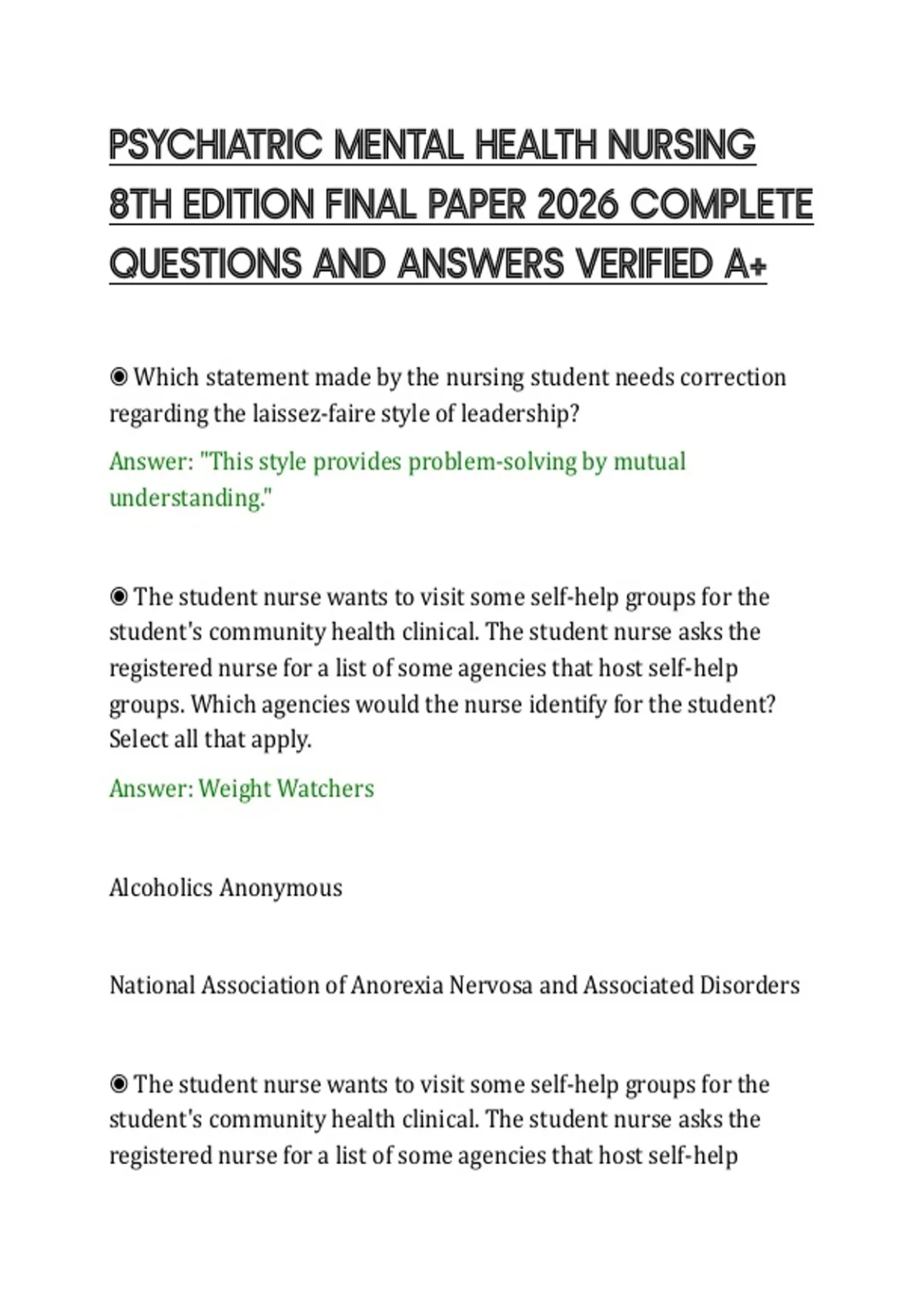 PSYCHIATRIC MENTAL HEALTH NURSING 8TH EDITION FINAL PAPER 2026 COMPLETE QUESTIONS AND ANSWERS VERIFIED A+

◉ Which statement made by the nursing student needs correction regarding the laissez-faire style of leadership?

Answer: "This style provides problem-solving by mutual understanding."

◉ The student nurse wants to visit some self-help groups for the student's community health clinical. The student nurse asks the registered nurse for a list of some agencies that host self-help groups. Which agencies would the nurse identify for the student? Select all that apply.

Answer: Weight Watchers

Alcoholics Anonymous

National Association of Anorexia Nervosa and Associated Disorders

◉ The student nurse wants to visit some self-help groups for the student's community health clinical. The student nurse asks the registered nurse for a list of some agencies that host self-help